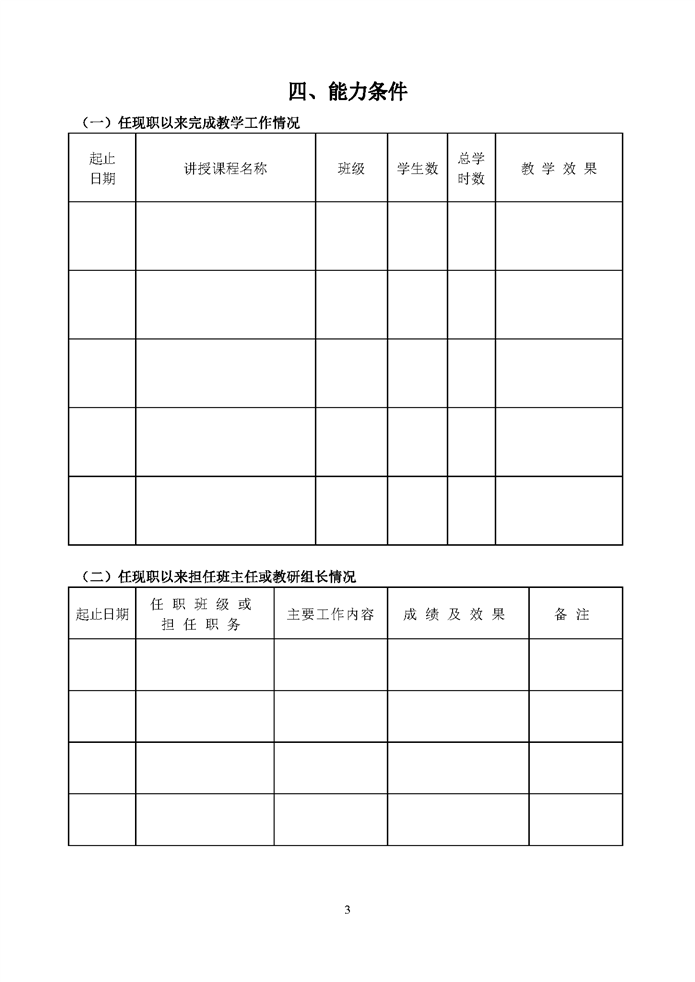 四、能力条件

（一）任现职以来完成教学工作情况

| 起止日期 | 讲授课程名称 | 班级 | 学生数 | 总学时数 | 教 学 效 果 |
|---|---|---|---|---|---|
| | | | | | |
| | | | | | |
| | | | | | |
| | | | | | |
| | | | | | |

（二）任现职以来担任班主任或教研组长情况

| 起止日期 | 任 职 班 级 或 担 任 职 务 | 主要工作内容 | 成 绩 及 效 果 | 备 注 |
|---|---|---|---|---|
| | | | | |
| | | | | |
| | | | | |
| | | | | |

3